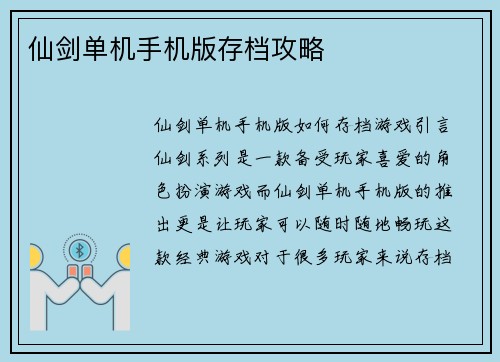 仙剑单机手机版存档攻略

仙剑单机手机版如何存档游戏引言仙剑系列是一款备受玩家喜爱的角色扮演游戏而仙剑单机手机版的推出更是让玩家可以随时随地畅玩这款经典游戏对于很多玩家来说存档